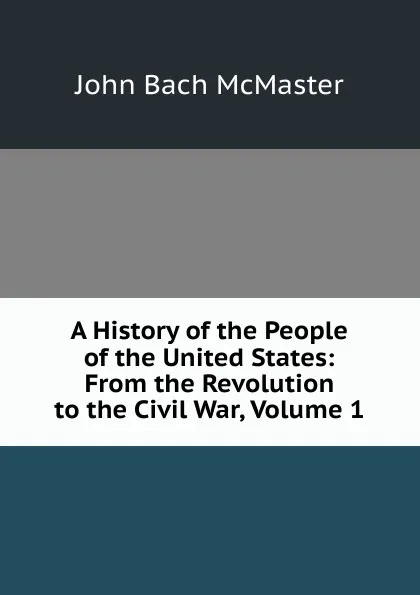 John Bach McMaster

A History of the People of the United States: From the Revolution to the Civil War, Volume 1